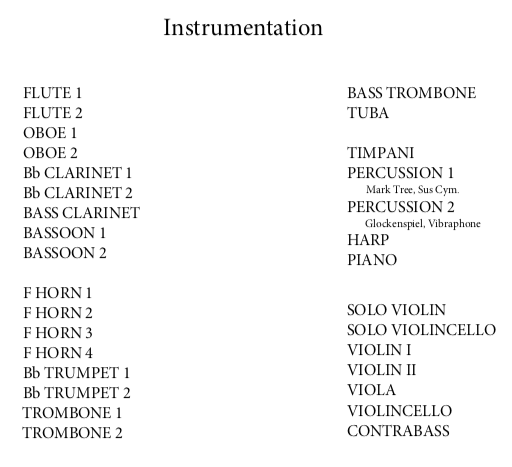 Instrumentation

FLUTE 1
FLUTE 2
OBOE 1
OBOE 2
Bb CLARINET 1
Bb CLARINET 2
BASS CLARINET
BASSOON 1
BASSOON 2

F HORN 1
F HORN 2
F HORN 3
F HORN 4
Bb TRUMPET 1
Bb TRUMPET 2
TROMBONE 1
TROMBONE 2

BASS TROMBONE
TUBA

TIMPANI
PERCUSSION 1
Mark Tree, Sus Cym.
PERCUSSION 2
Glockenspiel, Vibraphone
HARP
PIANO

SOLO VIOLIN
SOLO VIOLINCELLO
VIOLIN I
VIOLIN II
VIOLA
VIOLINCELLO
CONTRABASS